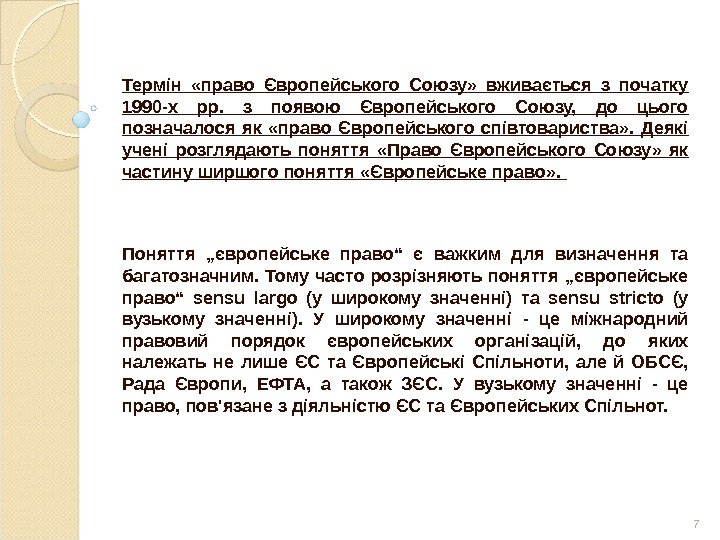 Термін «право Європейського Союзу» вживається з початку 1990-х рр. з появою Європейського Союзу, до цього позначалося як «право Європейського співтовариства». Деякі учені розглядають поняття «Право Європейського Союзу» як частину ширшого поняття «Європейське право».

Поняття „європейське право“ є важким для визначення та багатозначним. Тому часто розрізняють поняття „європейське право“ sensu largo (у широкому значенні) та sensu stricto (у вузькому значенні). У широкому значенні - це міжнародний правовий порядок європейських організацій, до яких належать не лише ЄС та Європейські Спільноти, але й ОБСЄ, Рада Європи, ЕФТА, а також ЗЄС. У вузькому значенні - це право, пов'язане з діяльністю ЄС та Європейських Спільнот.

7